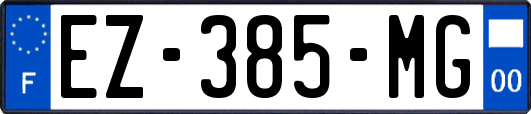 F
EZ-385-MG
00